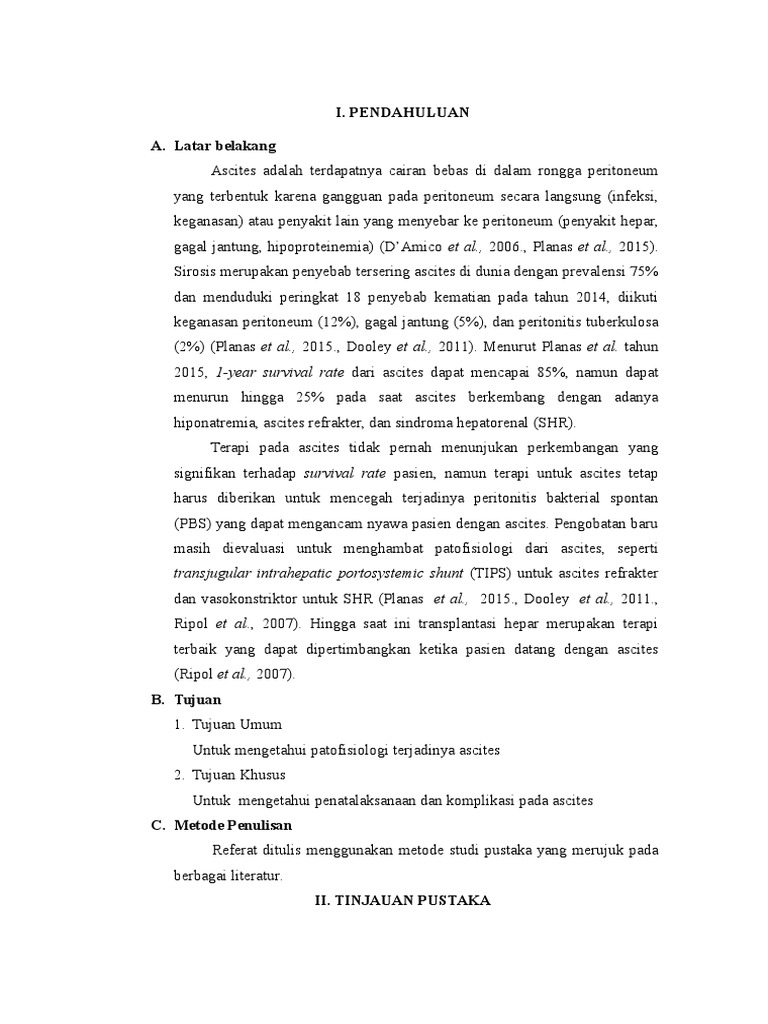 I. PENDAHULUAN

A. Latar belakang

Ascites adalah terdapatnya cairan bebas di dalam rongga peritoneum yang terbentuk karena gangguan pada peritoneum secara langsung (infeksi, keganasan) atau penyakit lain yang menyebar ke peritoneum (penyakit hepar, gagal jantung, hipoproteinemia) (D'Amico et al., 2006., Planas et al., 2015). Sirosis merupakan penyebab tersering ascites di dunia dengan prevalensi 75% dan menduduki peringkat 18 penyebab kematian pada tahun 2014, diikuti keganasan peritoneum (12%), gagal jantung (5%), dan peritonitis tuberkulosa (2%) (Planas et al., 2015., Dooley et al., 2011). Menurut Planas et al. tahun 2015, 1-year survival rate dari ascites dapat mencapai 85%, namun dapat menurun hingga 25% pada saat ascites berkembang dengan adanya hiponatremia, ascites refrakter, dan sindroma hepatorenal (SHR).

Terapi pada ascites tidak pernah menunjukan perkembangan yang signifikan terhadap survival rate pasien, namun terapi untuk ascites tetap harus diberikan untuk mencegah terjadinya peritonitis bakterial spontan (PBS) yang dapat mengancam nyawa pasien dengan ascites. Pengobatan baru masih dievaluasi untuk menghambat patofisiologi dari ascites, seperti transjugular intrahepatic portosystemic shunt (TIPS) untuk ascites refrakter dan vasokonstriktor untuk SHR (Planas et al., 2015., Dooley et al., 2011., Ripol et al., 2007). Hingga saat ini transplantasi hepar merupakan terapi terbaik yang dapat dipertimbangkan ketika pasien datang dengan ascites (Ripol et al., 2007).

B. Tujuan

1. Tujuan Umum

Untuk mengetahui patofisiologi terjadinya ascites

2. Tujuan Khusus

Untuk mengetahui penatalaksanaan dan komplikasi pada ascites

C. Metode Penulisan

Referat ditulis menggunakan metode studi pustaka yang merujuk pada berbagai literatur.

II. TINJAUAN PUSTAKA